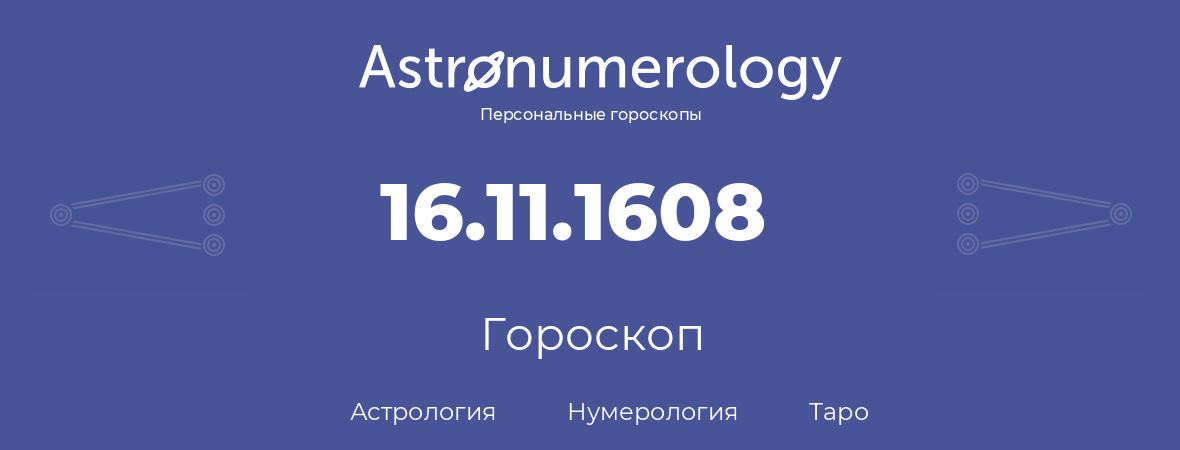 Astronumerology
Персональные гороскопы

16.11.1608

Гороскоп

Астрология Нумерология Таро